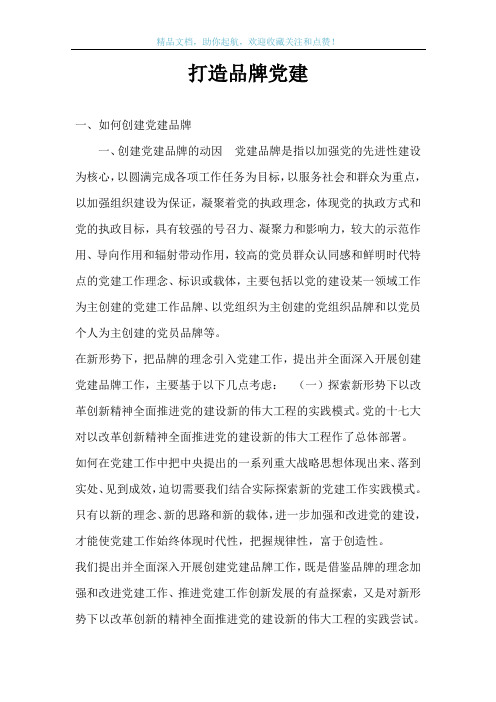 精品文档，助你起航，欢迎收藏关注和点赞！

打造品牌党建

一、如何创建党建品牌

一、创建党建品牌的动因　党建品牌是指以加强党的先进性建设为核心，以圆满完成各项工作任务为目标，以服务社会和群众为重点，以加强组织建设为保证，凝聚着党的执政理念，体现党的执政方式和党的执政目标，具有较强的号召力、凝聚力和影响力，较大的示范作用、导向作用和辐射带动作用，较高的党员群众认同感和鲜明时代特点的党建工作理念、标识或载体，主要包括以党的建设某一领域工作为主创建的党建工作品牌、以党组织为主创建的党组织品牌和以党员个人为主创建的党员品牌等。

在新形势下，把品牌的理念引入党建工作，提出并全面深入开展创建党建品牌工作，主要基于以下几点考虑：　（一）探索新形势下以改革创新精神全面推进党的建设新的伟大工程的实践模式。党的十七大对以改革创新精神全面推进党的建设新的伟大工程作了总体部署。

如何在党建工作中把中央提出的一系列重大战略思想体现出来、落到实处、见到成效，迫切需要我们结合实际探索新的党建工作实践模式。只有以新的理念、新的思路和新的载体，进一步加强和改进党的建设，才能使党建工作始终体现时代性，把握规律性，富于创造性。

我们提出并全面深入开展创建党建品牌工作，既是借鉴品牌的理念加强和改进党建工作、推进党建工作创新发展的有益探索，又是对新形势下以改革创新的精神全面推进党的建设新的伟大工程的实践尝试。